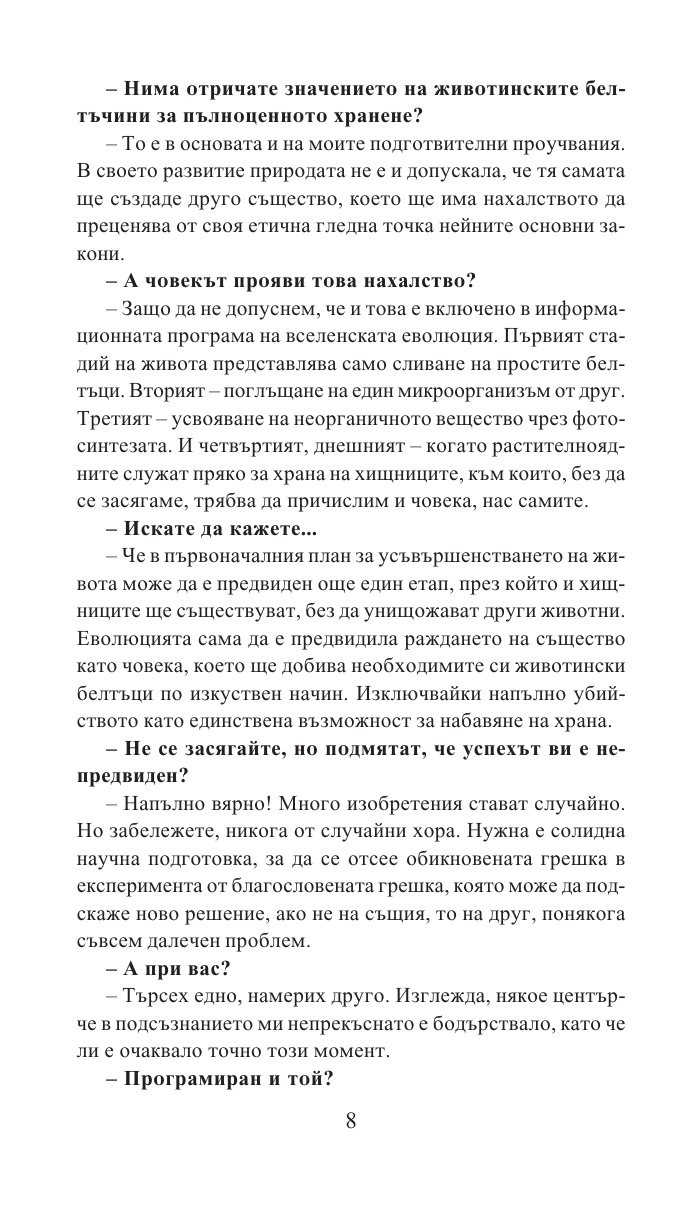 – Нима отричате значението на животинските белтъчини за пълноценното хранене?

– То е в основата и на моите подготвителни проучвания. В своето развитие природата не е и допускала, че тя самата ще създаде друго същество, което ще има нахалството да преценява от своя етична гледна точка нейните основни закони.

– А човекът прояви това нахалство?

– Защо да не допуснем, че и това е включено в информационната програма на вселенската еволюция. Първият стадий на живота представлява само сливане на простите белтъци. Вторият – поглъщане на един микроорганизъм от друг. Третият – усвояване на неорганичното вещество чрез фотосинтезата. И четвъртият, днешният – когато растителноядните служат пряко за храна на хищниците, към които, без да се засягаме, трябва да причислим и човека, нас самите.

– Искате да кажете...

– Че в първоначалния план за усъвършенстването на живота може да е предвиден още един етап, през който и хищниците ще съществуват, без да унищожават други животни. Еволюцията сама да е предвидила раждането на същество като човека, което ще добива необходимите си животински белтъци по изкуствен начин. Изключвайки напълно убийството като единствена възможност за набавяне на храна.

– Не се засягайте, но подмятат, че успехът ви е непредвиден?

– Напълно вярно! Много изобретения стават случайно. Но забележете, никога от случайни хора. Нужна е солидна научна подготовка, за да се отсее обикновената грешка в експеримента от благословената грешка, която може да подскаже ново решение, ако не на същия, то на друг, понякога съвсем далечен проблем.

– А при вас?

– Търсех едно, намерих друго. Изглежда, някое центърче в подсъзнанието ми непрекъснато е бодърствало, като че ли е очаквало точно този момент.

– Програмиран и той?

8